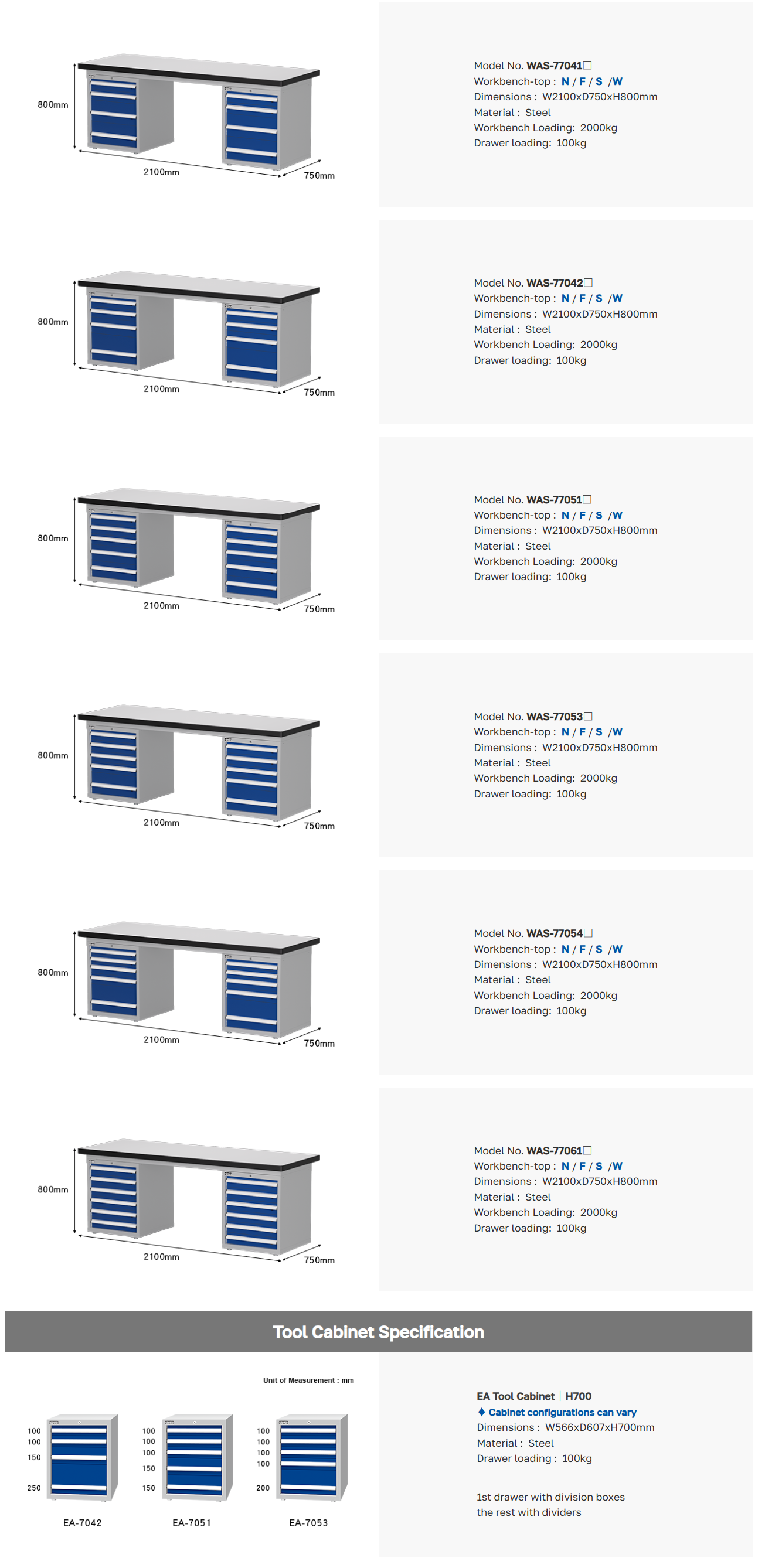 800mm
2100mm
750mm

Model No. WAS-77041☐
Workbench-top : N / F / S /W
Dimensions : W2100xD750xH800mm
Material : Steel
Workbench Loading: 2000kg
Drawer loading: 100kg

800mm
2100mm
750mm

Model No. WAS-77042☐
Workbench-top : N / F / S /W
Dimensions : W2100xD750xH800mm
Material : Steel
Workbench Loading: 2000kg
Drawer loading: 100kg

800mm
2100mm
750mm

Model No. WAS-77051☐
Workbench-top : N / F / S /W
Dimensions : W2100xD750xH800mm
Material : Steel
Workbench Loading: 2000kg
Drawer loading: 100kg

800mm
2100mm
750mm

Model No. WAS-77053☐
Workbench-top : N / F / S /W
Dimensions : W2100xD750xH800mm
Material : Steel
Workbench Loading: 2000kg
Drawer loading: 100kg

800mm
2100mm
750mm

Model No. WAS-77054☐
Workbench-top : N / F / S /W
Dimensions : W2100xD750xH800mm
Material : Steel
Workbench Loading: 2000kg
Drawer loading: 100kg

800mm
2100mm
750mm

Model No. WAS-77061☐
Workbench-top : N / F / S /W
Dimensions : W2100xD750xH800mm
Material : Steel
Workbench Loading: 2000kg
Drawer loading: 100kg

Tool Cabinet Specification

Unit of Measurement : mm

100
100
150
250
EA-7042

100
100
100
150
150
EA-7051

100
100
100
100
200
EA-7053

EA Tool Cabinet | H700
♦ Cabinet configurations can vary
Dimensions : W566xD607xH700mm
Material : Steel
Drawer loading : 100kg

1st drawer with division boxes
the rest with dividers